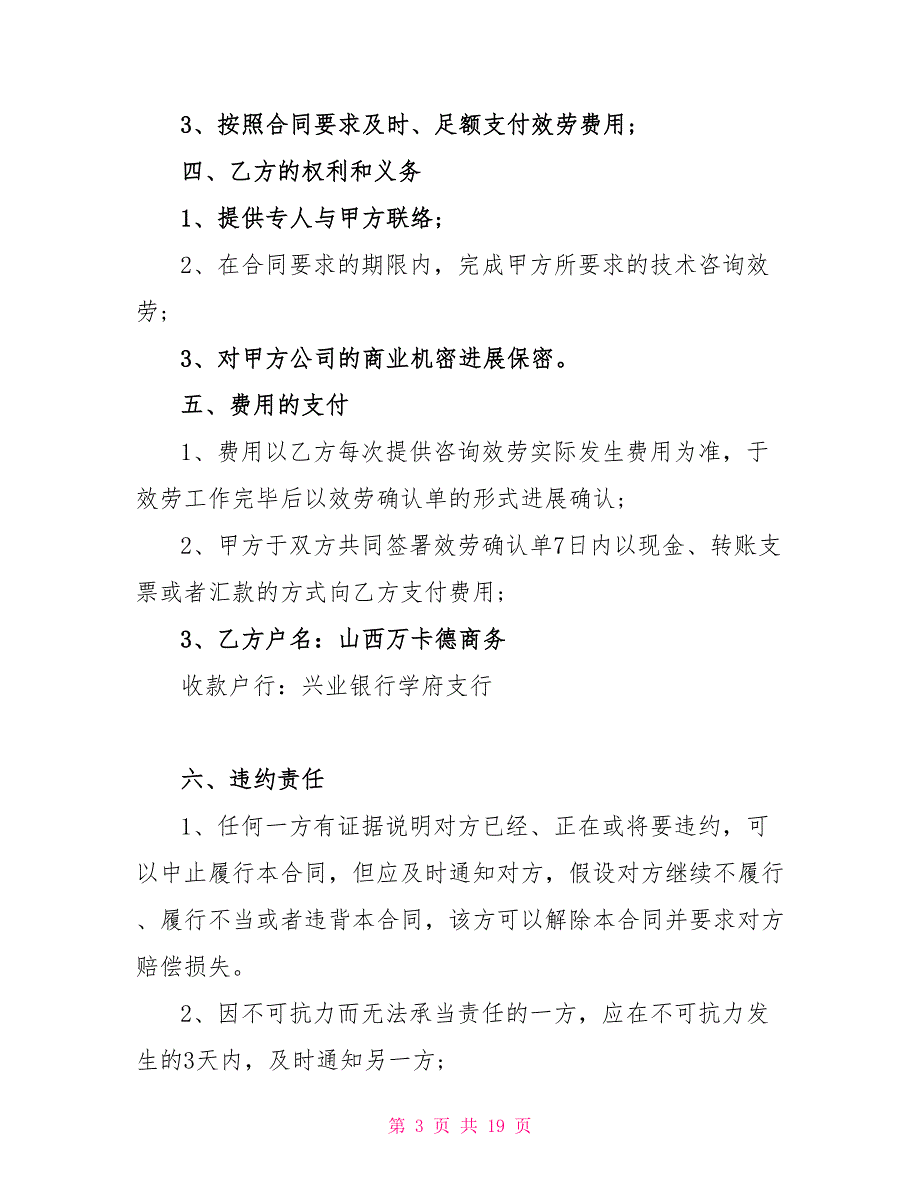 3、按照合同要求及时、足额支付效劳费用；

四、乙方的权利和义务

1、提供专人与甲方联络；

2、在合同要求的期限内，完成甲方所要求的技术咨询效劳；

3、对甲方公司的商业机密进展保密。

五、费用的支付

1、费用以乙方每次提供咨询效劳实际发生费用为准，于效劳工作完毕后以效劳确认单的形式进展确认；

2、甲方于双方共同签署效劳确认单7日内以现金、转账支票或者汇款的方式向乙方支付费用；

3、乙方户名：山西万卡德商务

收款户行：兴业银行学府支行

六、违约责任

1、任何一方有证据说明对方已经、正在或将要违约，可以中止履行本合同，但应及时通知对方，假设对方继续不履行、履行不当或者违背本合同，该方可以解除本合同并要求对方赔偿损失。

2、因不可抗力而无法承当责任的一方，应在不可抗力发生的3天内，及时通知另一方；

第 3 页 共 19 页